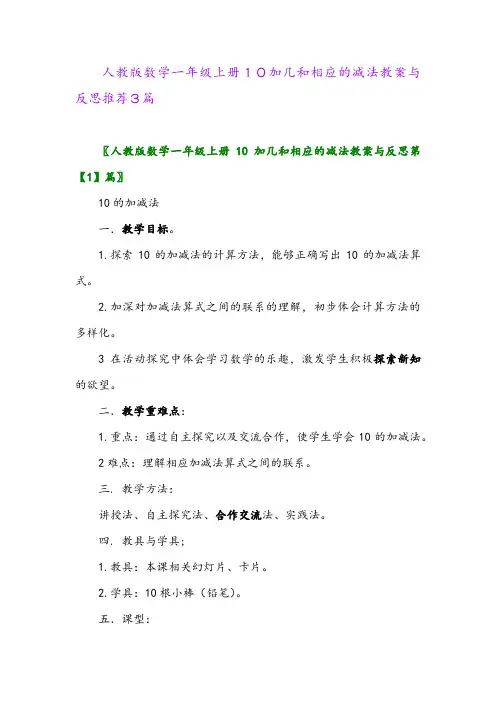 人教版数学一年级上册１０加几和相应的减法教案与反思推荐３篇

〖人教版数学一年级上册 10 加几和相应的减法教案与反思第【1】篇〗

10 的加减法

一．教学目标。

1. 探索 10 的加减法的计算方法，能够正确写出 10 的加减法算式。

2. 加深对加减法算式之间的联系的理解，初步体会计算方法的多样化。

3 在活动探究中体会学习数学的乐趣，激发学生积极探索新知的欲望。

二．教学重难点：

1. 重点：通过自主探究以及交流合作，使学生学会 10 的加减法。

2 难点：理解相应加减法算式之间的联系。

三．教学方法：

讲授法、自主探究法、合作交流法、实践法。

四．教具与学具；

1. 教具：本课相关幻灯片、卡片。

2. 学具：10 根小棒（铅笔）。

五．课型：